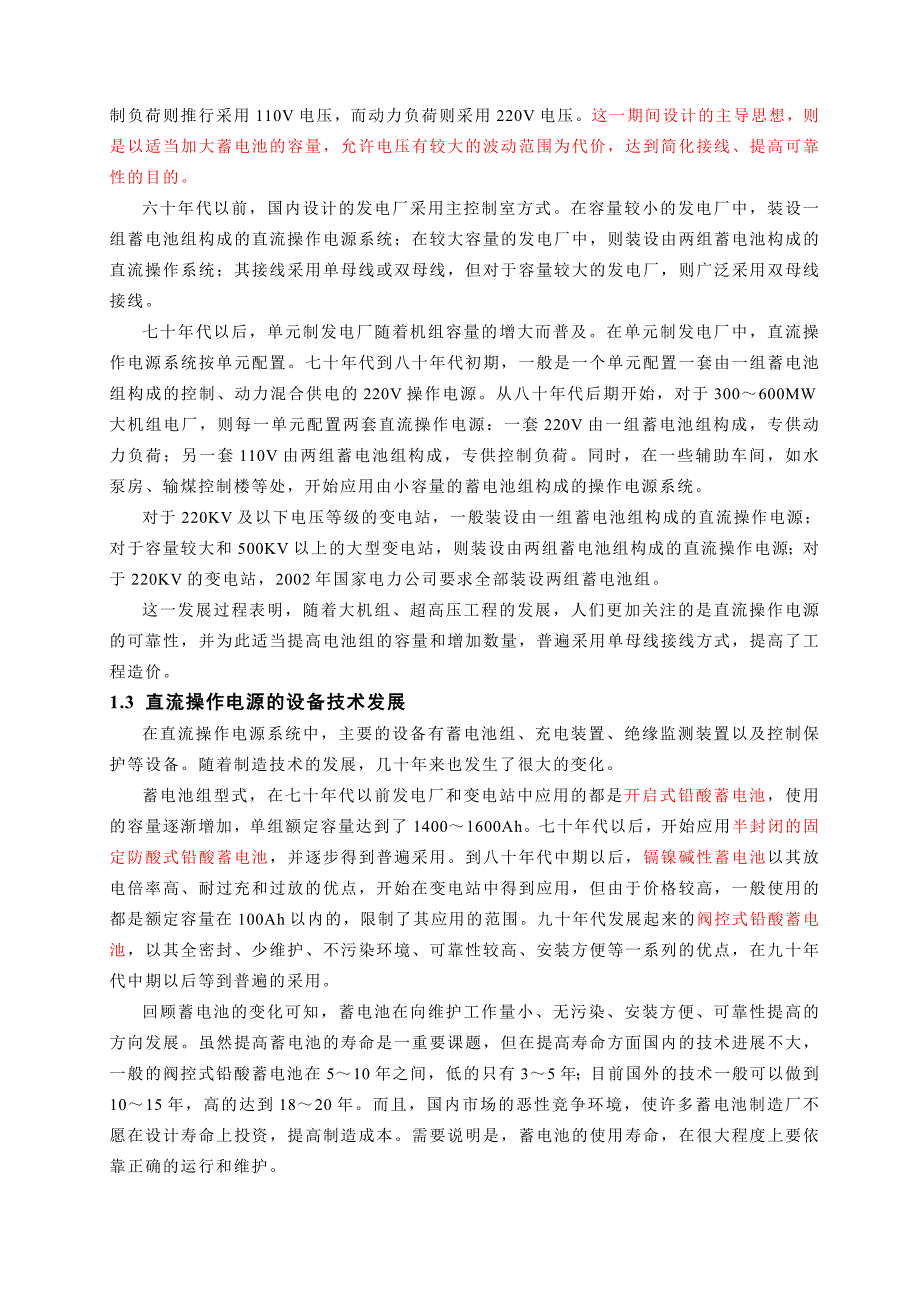 制负荷则推行采用 110V 电压，而动力负荷则采用 220V 电压。这一期间设计的主导思想，则是以适当加大蓄电池的容量，允许电压有较大的波动范围为代价，达到简化接线、提高可靠性的目的。

六十年代以前，国内设计的发电厂采用主控制室方式。在容量较小的发电厂中，装设一组蓄电池组构成的直流操作电源系统；在较大容量的发电厂中，则装设由两组蓄电池构成的直流操作系统；其接线采用单母线或双母线，但对于容量较大的发电厂，则广泛采用双母线接线。

七十年代以后，单元制发电厂随着机组容量的增大而普及。在单元制发电厂中，直流操作电源系统按单元配置。七十年代到八十年代初期，一般是一个单元配置一套由一组蓄电池组构成的控制、动力混合供电的 220V 操作电源。从八十年代后期开始，对于 300～600MW 大机组电厂，则每一单元配置两套直流操作电源：一套 220V 由一组蓄电池组构成，专供动力负荷；另一套 110V 由两组蓄电池组构成，专供控制负荷。同时，在一些辅助车间，如水泵房、输煤控制楼等处，开始应用由小容量的蓄电池组构成的操作电源系统。

对于 220KV 及以下电压等级的变电站，一般装设由一组蓄电池组构成的直流操作电源；对于容量较大和 500KV 以上的大型变电站，则装设由两组蓄电池组构成的直流操作电源；对于 220KV 的变电站，2002 年国家电力公司要求全部装设两组蓄电池组。

这一发展过程表明，随着大机组、超高压工程的发展，人们更加关注的是直流操作电源的可靠性，并为此适当提高电池组的容量和增加数量，普遍采用单母线接线方式，提高了工程造价。

1.3 直流操作电源的设备技术发展

在直流操作电源系统中，主要的设备有蓄电池组、充电装置、绝缘监测装置以及控制保护等设备。随着制造技术的发展，几十年来也发生了很大的变化。

蓄电池组型式，在七十年代以前发电厂和变电站中应用的都是开启式铅酸蓄电池，使用的容量逐渐增加，单组额定容量达到了 1400～1600Ah。七十年代以后，开始应用半封闭的固定防酸式铅酸蓄电池，并逐步得到普遍采用。到八十年代中期以后，镉镍碱性蓄电池以其放电倍率高、耐过充和过放的优点，开始在变电站中得到应用，但由于价格较高，一般使用的都是额定容量在 100Ah 以内的，限制了其应用的范围。九十年代发展起来的阀控式铅酸蓄电池，以其全密封、少维护、不污染环境、可靠性较高、安装方便等一系列的优点，在九十年代中期以后等到普遍的采用。

回顾蓄电池的变化可知，蓄电池在向维护工作量小、无污染、安装方便、可靠性提高的方向发展。虽然提高蓄电池的寿命是一重要课题，但在提高寿命方面国内的技术进展不大，一般的阀控式铅酸蓄电池在 5～10 年之间，低的只有 3～5 年；目前国外的技术一般可以做到 10～15 年，高的达到 18～20 年。而且，国内市场的恶性竞争环境，使许多蓄电池制造厂不愿在设计寿命上投资，提高制造成本。需要说明是，蓄电池的使用寿命，在很大程度上要依靠正确的运行和维护。